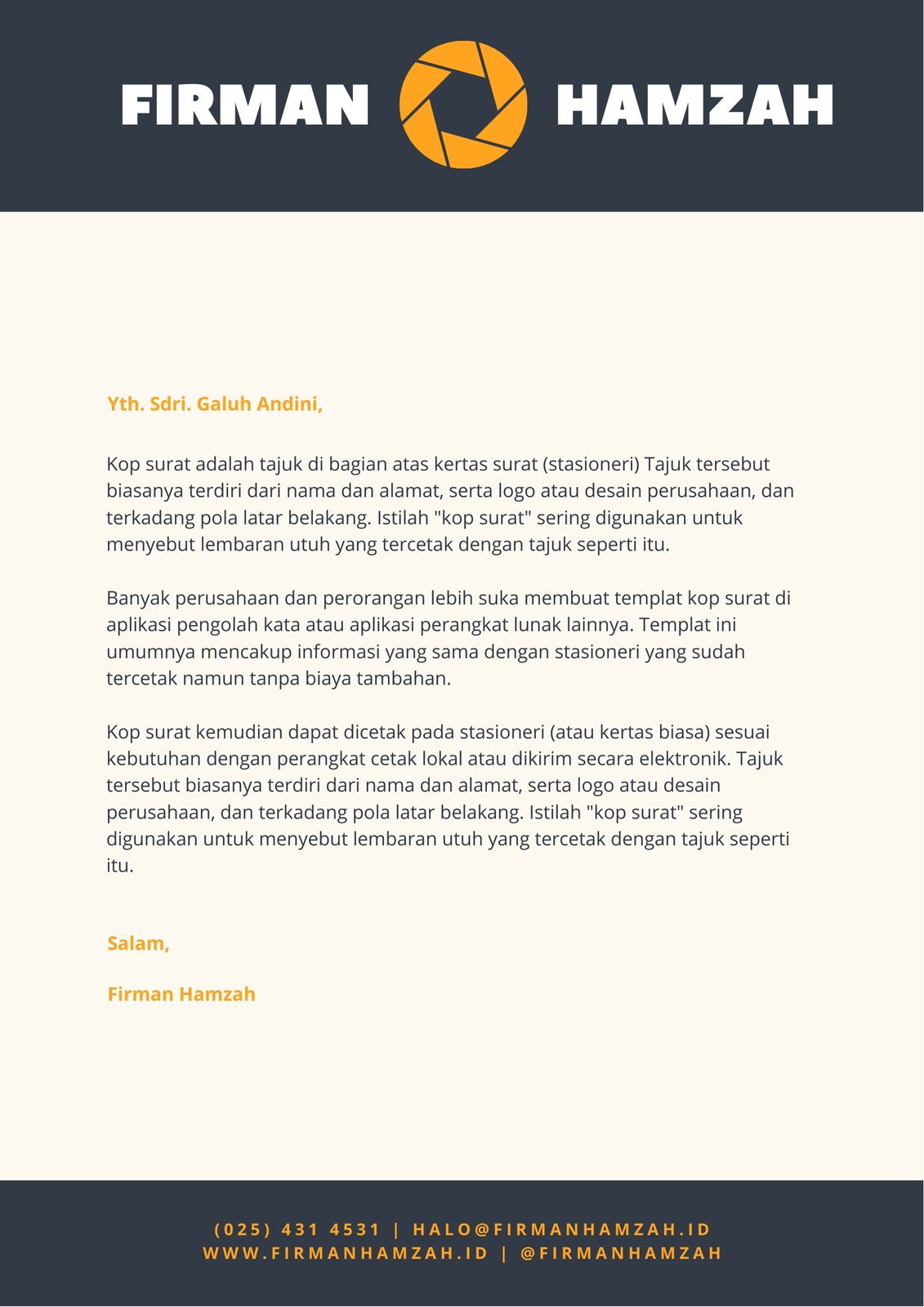 FIRMAN HAMZAH

Yth. Sdri. Galuh Andini,

Kop surat adalah tajuk di bagian atas kertas surat (stasioneri) Tajuk tersebut biasanya terdiri dari nama dan alamat, serta logo atau desain perusahaan, dan terkadang pola latar belakang. Istilah "kop surat" sering digunakan untuk menyebut lembaran utuh yang tercetak dengan tajuk seperti itu.

Banyak perusahaan dan perorangan lebih suka membuat templat kop surat di aplikasi pengolah kata atau aplikasi perangkat lunak lainnya. Templat ini umumnya mencakup informasi yang sama dengan stasioneri yang sudah tercetak namun tanpa biaya tambahan.

Kop surat kemudian dapat dicetak pada stasioneri (atau kertas biasa) sesuai kebutuhan dengan perangkat cetak lokal atau dikirim secara elektronik. Tajuk tersebut biasanya terdiri dari nama dan alamat, serta logo atau desain perusahaan, dan terkadang pola latar belakang. Istilah "kop surat" sering digunakan untuk menyebut lembaran utuh yang tercetak dengan tajuk seperti itu.

Salam,

Firman Hamzah

(025) 431 4531 | HALO@FIRMANHAMZAH.ID
WWW.FIRMANHAMZAH.ID | @FIRMANHAMZAH